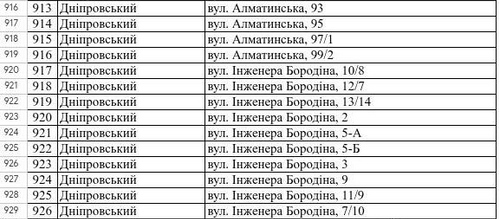 | 916 | 913 | Дніпровський | вул. Алматинська, 93 |
|---|---|---|---|
| 917 | 914 | Дніпровський | вул. Алматинська, 95 |
| 918 | 915 | Дніпровський | вул. Алматинська, 97/1 |
| 919 | 916 | Дніпровський | вул. Алматинська, 99/2 |
| 920 | 917 | Дніпровський | вул. Інженера Бородіна, 10/8 |
| 921 | 918 | Дніпровський | вул. Інженера Бородіна, 12/7 |
| 922 | 919 | Дніпровський | вул. Інженера Бородіна, 13/14 |
| 923 | 920 | Дніпровський | вул. Інженера Бородіна, 2 |
| 924 | 921 | Дніпровський | вул. Інженера Бородіна, 5-А |
| 925 | 922 | Дніпровський | вул. Інженера Бородіна, 5-Б |
| 926 | 923 | Дніпровський | вул. Інженера Бородіна, 3 |
| 927 | 924 | Дніпровський | вул. Інженера Бородіна, 9 |
| 928 | 925 | Дніпровський | вул. Інженера Бородіна, 11/9 |
| 929 | 926 | Дніпровський | вул. Інженера Бородіна, 7/10 |